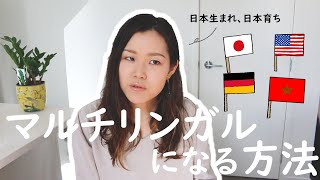 日本生まれ、日本育ち

マルチリンガル
になる方法